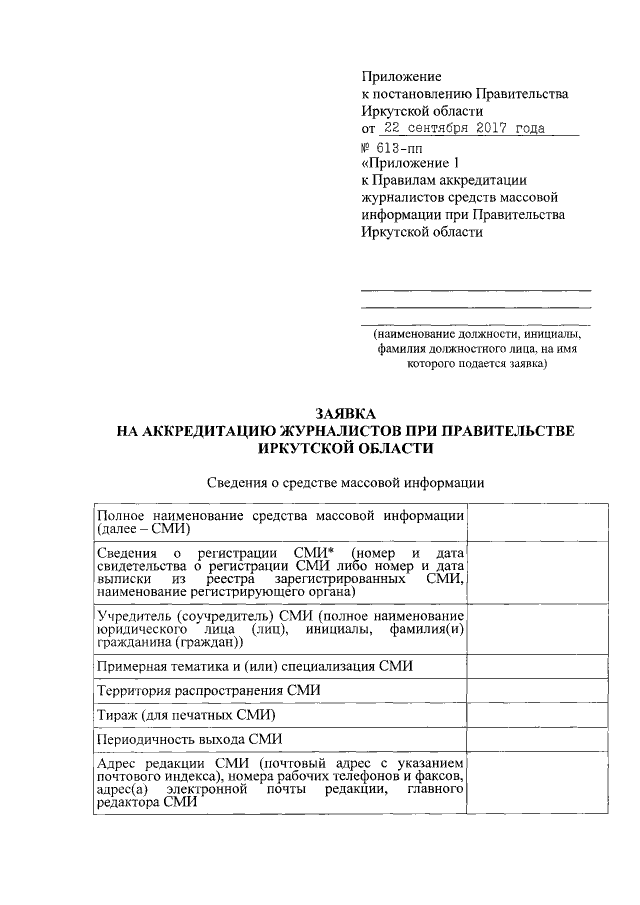 Приложение
к постановлению Правительства
Иркутской области
от 22 сентября 2017 года
№ 613-пп
«Приложение 1
к Правилам аккредитации журналистов средств массовой информации при Правительства Иркутской области

(наименование должности, инициалы, фамилия должностного лица, на имя которого подается заявка)

ЗАЯВКА
НА АККРЕДИТАЦИЮ ЖУРНАЛИСТОВ ПРИ ПРАВИТЕЛЬСТВЕ ИРКУТСКОЙ ОБЛАСТИ

Сведения о средстве массовой информации

| | |
|---|---|
| Полное наименование средства массовой информации (далее – СМИ) | |
| Сведения о регистрации СМИ* (номер и дата свидетельства о регистрации СМИ либо номер и дата выписки из реестра зарегистрированных СМИ, наименование регистрирующего органа) | |
| Учредитель (соучредитель) СМИ (полное наименование юридического лица (лиц), инициалы, фамилия(и) гражданина (граждан)) | |
| Примерная тематика и (или) специализация СМИ | |
| Территория распространения СМИ | |
| Тираж (для печатных СМИ) | |
| Периодичность выхода СМИ | |
| Адрес редакции СМИ (почтовый адрес с указанием почтового индекса), номера рабочих телефонов и факсов, адрес(а) электронной почты редакции, главного редактора СМИ | |